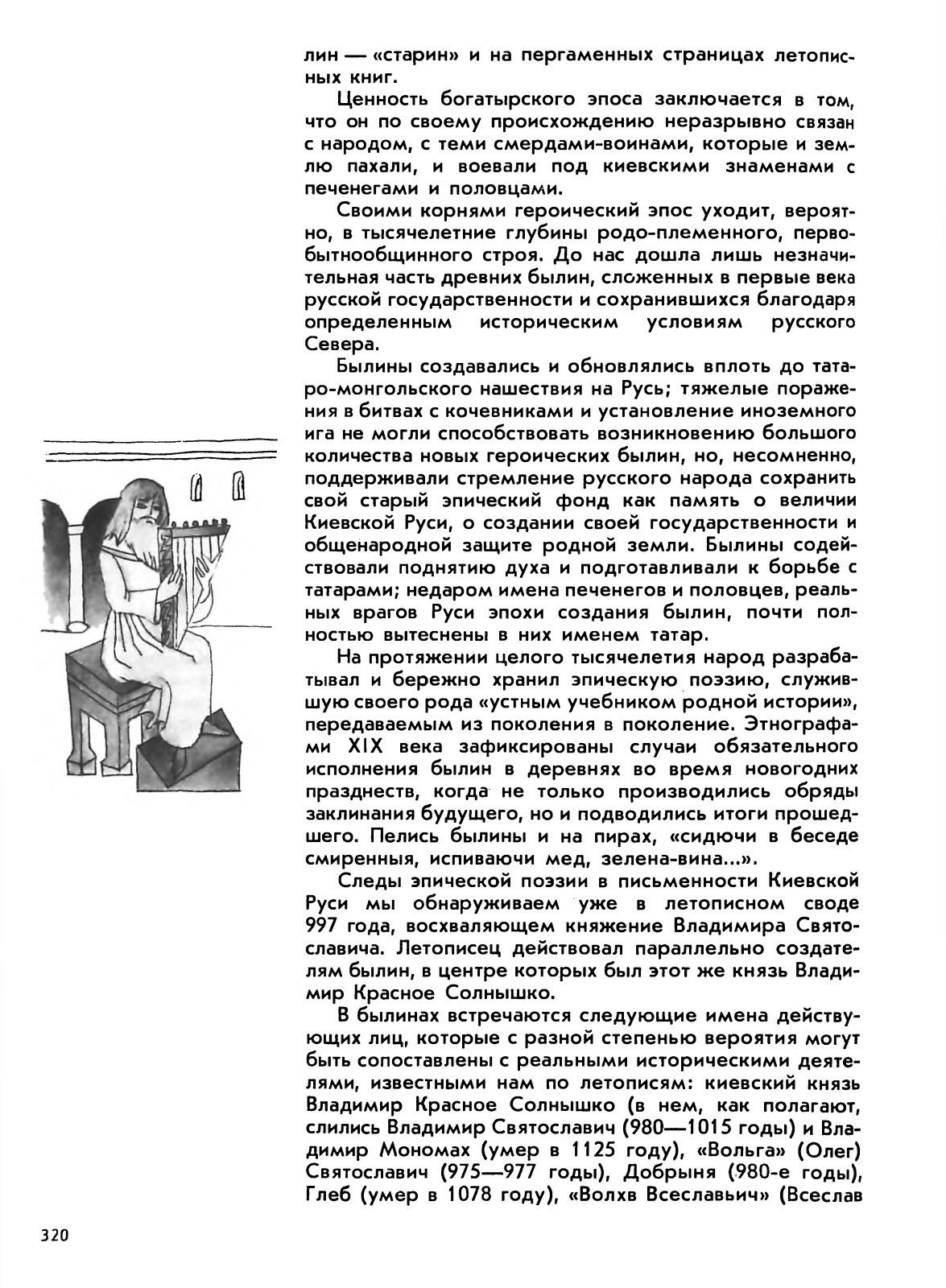 лин — «старин» и на пергаменных страницах летописных книг.

Ценность богатырского эпоса заключается в том, что он по своему происхождению неразрывно связан с народом, с теми смердами-воинами, которые и землю пахали, и воевали под киевскими знаменами с печенегами и половцами.

Своими корнями героический эпос уходит, вероятно, в тысячелетние глубины родо-племенного, первобытнообщинного строя. До нас дошла лишь незначительная часть древних былин, сложенных в первые века русской государственности и сохранившихся благодаря определенным историческим условиям русского Севера.

Былины создавались и обновлялись вплоть до татаро-монгольского нашествия на Русь; тяжелые поражения в битвах с кочевниками и установление иноземного ига не могли способствовать возникновению большого количества новых героических былин, но, несомненно, поддерживали стремление русского народа сохранить свой старый эпический фонд как память о величии Киевской Руси, о создании своей государственности и общенародной защите родной земли. Былины содействовали поднятию духа и подготавливали к борьбе с татарами; недаром имена печенегов и половцев, реальных врагов Руси эпохи создания былин, почти полностью вытеснены в них именем татар.

На протяжении целого тысячелетия народ разрабатывал и бережно хранил эпическую поэзию, служившую своего рода «устным учебником родной истории», передаваемым из поколения в поколение. Этнографами XIX века зафиксированы случаи обязательного исполнения былин в деревнях во время новогодних празднеств, когда не только производились обряды заклинания будущего, но и подводились итоги прошедшего. Пелись былины и на пирах, «сидючи в беседе смиренныя, испиваючи мед, зелена-вина...».

Следы эпической поэзии в письменности Киевской Руси мы обнаруживаем уже в летописном своде 997 года, восхваляющем княжение Владимира Святославича. Летописец действовал параллельно создателям былин, в центре которых был этот же князь Владимир Красное Солнышко.

В былинах встречаются следующие имена действующих лиц, которые с разной степенью вероятия могут быть сопоставлены с реальными историческими деятелями, известными нам по летописям: киевский князь Владимир Красное Солнышко (в нем, как полагают, слились Владимир Святославич (980—1015 годы) и Владимир Мономах (умер в 1125 году), «Вольга» (Олег) Святославич (975—977 годы), Добрыня (980-е годы), Глеб (умер в 1078 году), «Волхв Всеславьич» (Всеслав

320